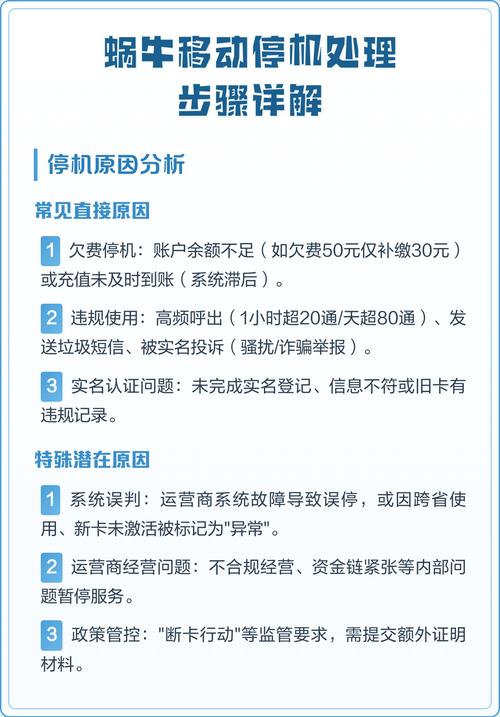 蜗牛移动停机处理
步骤详解

停机原因分析

常见直接原因

1 欠费停机：账户余额不足（如欠费50元仅补缴30元）或充值未及时到账（系统滞后）。

2 违规使用：高频呼出（1小时超20通/天超80通）、发送垃圾短信、被实名投诉（骚扰/诈骗举报）。

3 实名认证问题：未完成实名登记、信息不符或旧卡有违规记录。

特殊潜在原因

1 系统误判：运营商系统故障导致误停，或因跨省使用、新卡未激活被标记为"异常"。

2 运营商经营问题：不合规经营、资金链紧张等内部问题暂停服务。

3 政策管控："断卡行动"等监管要求，需提交额外证明材料。